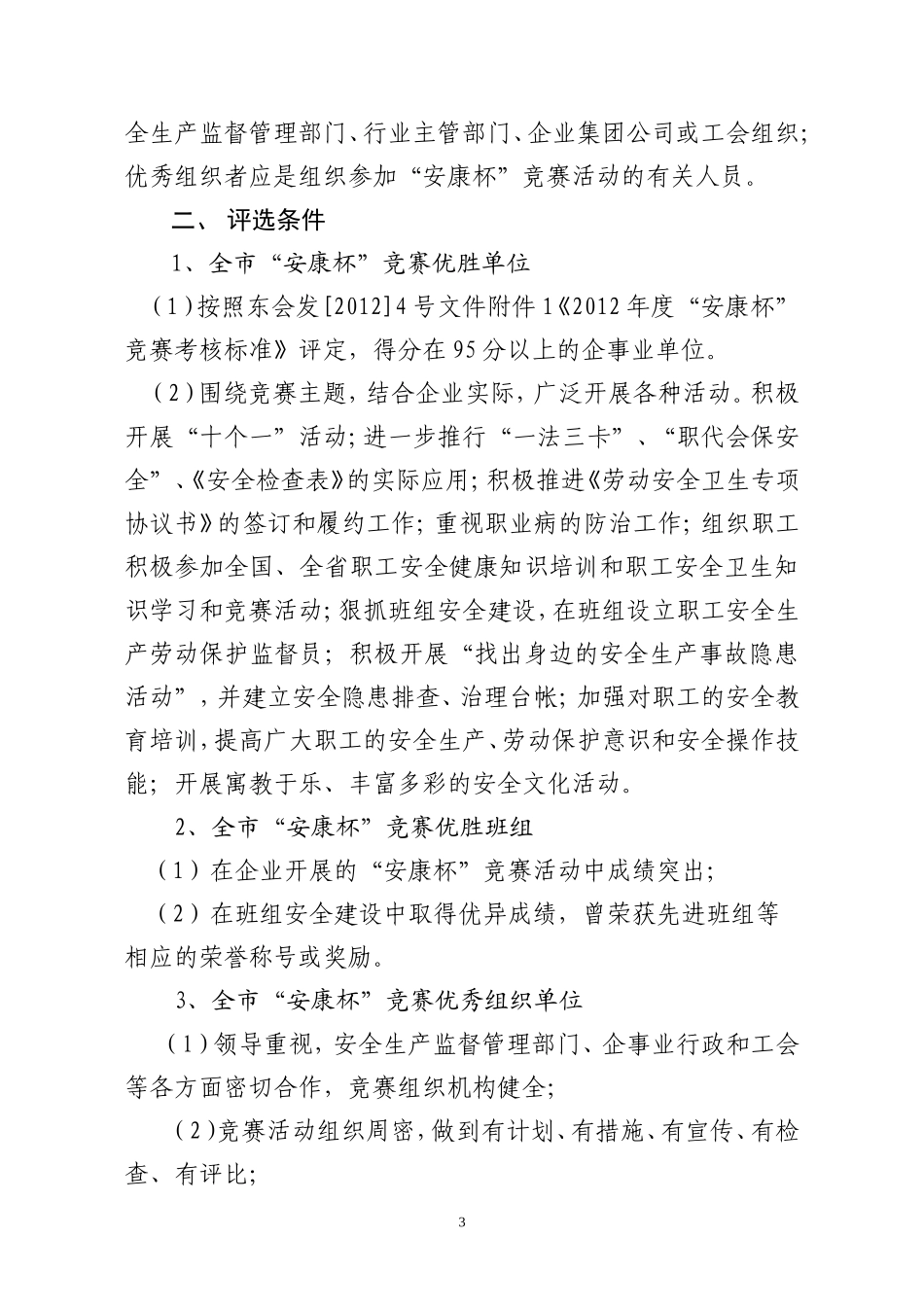 全生产监督管理部门、行业主管部门、企业集团公司或工会组织；优秀组织者应是组织参加“安康杯”竞赛活动的有关人员。

二、评选条件

1、全市“安康杯”竞赛优胜单位

（1）按照东会发[2012]4号文件附件1《2012年度“安康杯”竞赛考核标准》评定，得分在95分以上的企事业单位。

（2）围绕竞赛主题，结合企业实际，广泛开展各种活动。积极开展“十个一”活动；进一步推行“一法三卡”、“职代会保安全”、《安全检查表》的实际应用；积极推进《劳动安全卫生专项协议书》的签订和履约工作；重视职业病的防治工作；组织职工积极参加全国、全省职工安全健康知识培训和职工安全卫生知识学习和竞赛活动；狠抓班组安全建设，在班组设立职工安全生产劳动保护监督员；积极开展“找出身边的安全生产事故隐患活动”，并建立安全隐患排查、治理台帐；加强对职工的安全教育培训，提高广大职工的安全生产、劳动保护意识和安全操作技能；开展寓教于乐、丰富多彩的安全文化活动。

2、全市“安康杯”竞赛优胜班组

（1）在企业开展的“安康杯”竞赛活动中成绩突出；

（2）在班组安全建设中取得优异成绩，曾荣获先进班组等相应的荣誉称号或奖励。

3、全市“安康杯”竞赛优秀组织单位

（1）领导重视，安全生产监督管理部门、企事业行政和工会等各方面密切合作，竞赛组织机构健全；

（2）竞赛活动组织周密，做到有计划、有措施、有宣传、有检查、有评比；

3